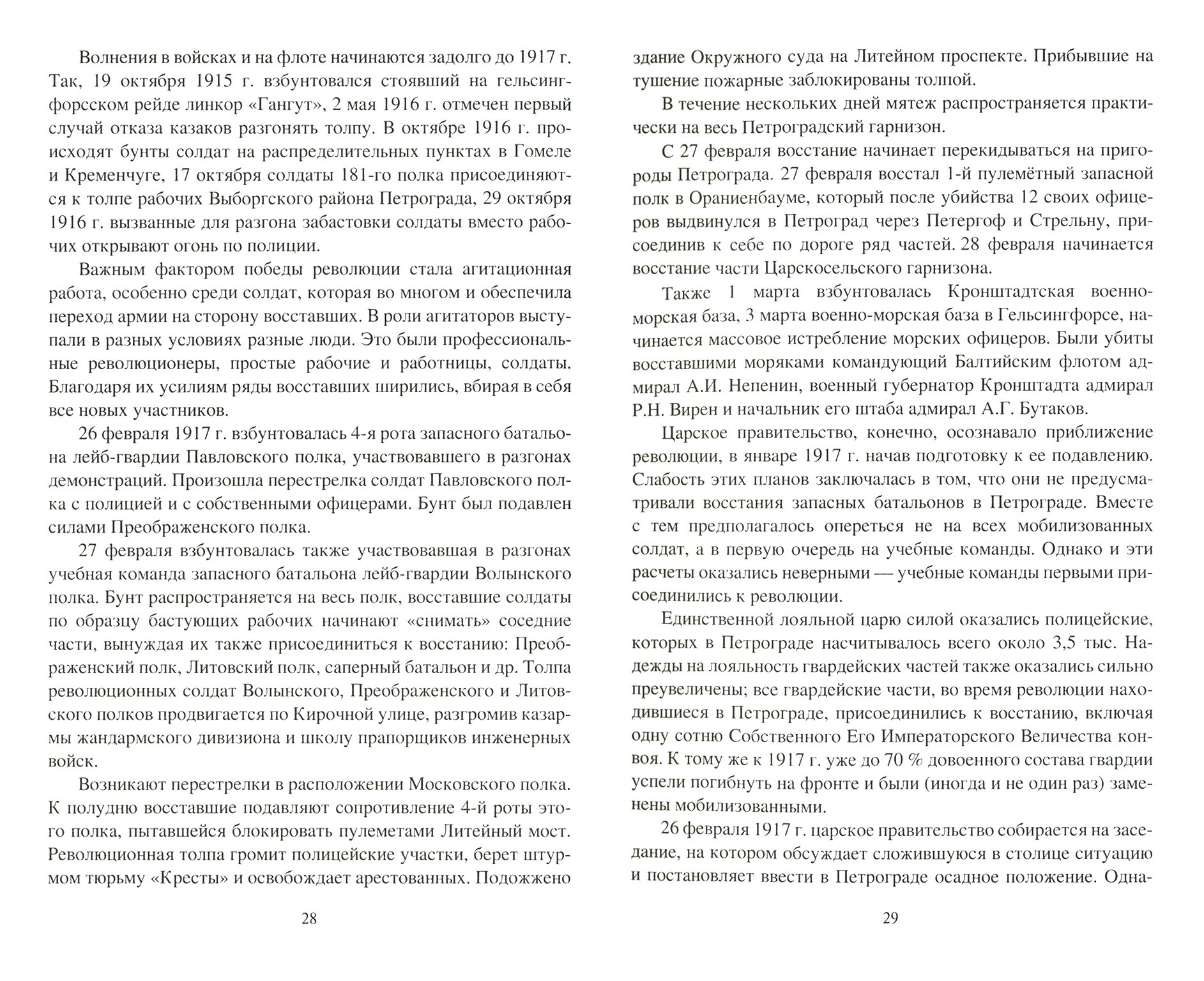 Волнения в войсках и на флоте начинаются задолго до 1917 г. Так, 19 октября 1915 г. взбунтовался стоявший на гельсингфорсском рейде линкор «Гангут», 2 мая 1916 г. отмечен первый случай отказа казаков разгонять толпу. В октябре 1916 г. происходят бунты солдат на распределительных пунктах в Гомеле и Кременчуге, 17 октября солдаты 181-го полка присоединяются к толпе рабочих Выборгского района Петрограда, 29 октября 1916 г. вызванные для разгона забастовки солдаты вместо рабочих открывают огонь по полиции.

Важным фактором победы революции стала агитационная работа, особенно среди солдат, которая во многом и обеспечила переход армии на сторону восставших. В роли агитаторов выступали в разных условиях разные люди. Это были профессиональные революционеры, простые рабочие и работницы, солдаты. Благодаря их усилиям ряды восставших ширились, вбирая в себя все новых участников.

26 февраля 1917 г. взбунтовалась 4-я рота запасного батальона лейб-гвардии Павловского полка, участвовавшего в разгонах демонстраций. Произошла перестрелка солдат Павловского полка с полицией и с собственными офицерами. Бунт был подавлен силами Преображенского полка.

27 февраля взбунтовалась также участвовавшая в разгонах учебная команда запасного батальона лейб-гвардии Волынского полка. Бунт распространяется на весь полк, восставшие солдаты по образцу бастующих рабочих начинают «снимать» соседние части, вынуждая их также присоединиться к восстанию: Преображенский полк, Литовский полк, саперный батальон и др. Толпа революционных солдат Волынского, Преображенского и Литовского полков продвигается по Кирочной улице, разгромив казармы жандармского дивизиона и школу прапорщиков инженерных войск.

Возникают перестрелки в расположении Московского полка. К полудню восставшие подавляют сопротивление 4-й роты этого полка, пытавшейся блокировать пулеметами Литейный мост. Революционная толпа громит полицейские участки, берет штурмом тюрьму «Кресты» и освобождает арестованных. Подожжено

28

здание Окружного суда на Литейном проспекте. Прибывшие на тушение пожарные заблокированы толпой.

В течение нескольких дней мятеж распространяется практически на весь Петроградский гарнизон.

С 27 февраля восстание начинает перекидываться на пригороды Петрограда. 27 февраля восстал 1-й пулемётный запасной полк в Ораниенбауме, который после убийства 12 своих офицеров выдвинулся в Петроград через Петергоф и Стрельну, присоединив к себе по дороге ряд частей. 28 февраля начинается восстание части Царскосельского гарнизона.

Также 1 марта взбунтовалась Кронштадтская военно-морская база, 3 марта военно-морская база в Гельсингфорсе, начинается массовое истребление морских офицеров. Были убиты восставшими моряками командующий Балтийским флотом адмирал А.И. Непенин, военный губернатор Кронштадта адмирал Р.Н. Вирен и начальник его штаба адмирал А.Г. Бутаков.

Царское правительство, конечно, осознавало приближение революции, в январе 1917 г. начав подготовку к ее подавлению. Слабость этих планов заключалась в том, что они не предусматривали восстания запасных батальонов в Петрограде. Вместе с тем предполагалось опереться не на всех мобилизованных солдат, а в первую очередь на учебные команды. Однако и эти расчеты оказались неверными — учебные команды первыми присоединились к революции.

Единственной лояльной царю силой оказались полицейские, которых в Петрограде насчитывалось всего около 3,5 тыс. Надежды на лояльность гвардейских частей также оказались сильно преувеличены; все гвардейские части, во время революции находившиеся в Петрограде, присоединились к восстанию, включая одну сотню Собственного Его Императорского Величества конвоя. К тому же к 1917 г. уже до 70 % довоенного состава гвардии успели погибнуть на фронте и были (иногда и не один раз) заменены мобилизованными.

26 февраля 1917 г. царское правительство собирается на заседание, на котором обсуждает сложившуюся в столице ситуацию и постановляет ввести в Петрограде осадное положение. Одна-

29